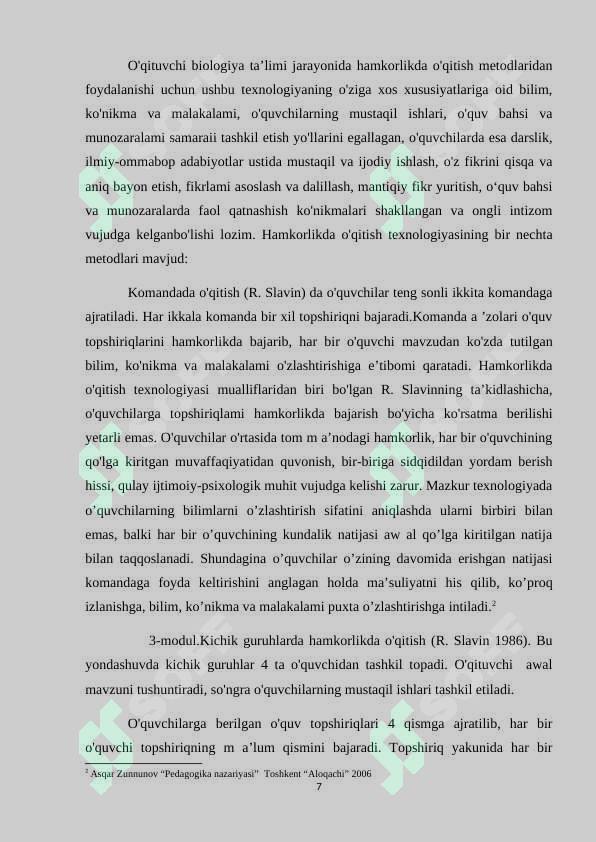 O'qituvchi biologiya ta’limi jarayonida hamkorlikda o'qitish metodlaridan foydalanishi uchun ushbu texnologiyaning o'ziga xos xususiyatlariga oid bilim, ko'nikma va malakalami, o'quvchilarning mustaqil ishlari, o'quv bahsi va munozaralami samaraii tashkil etish yo'llarini egallagan, o'quvchilarda esa darslik, ilmiy-ommabop adabiyotlar ustida mustaqil va ijodiy ishlash, o'z fikrini qisqa va aniq bayon etish, fikrlami asoslash va dalillash, mantiqiy fikr yuritish, o‘quv bahsi va munozaralarda faol qatnashish ko'nikmalari shakllangan va ongli intizom vujudga kelganbo'lishi lozim. Hamkorlikda o'qitish texnologiyasining bir nechta metodlari mavjud:

Komandada o'qitish (R. Slavin) da o'quvchilar teng sonli ikkita komandaga ajratiladi. Har ikkala komanda bir xil topshiriqni bajaradi.Komanda a ’zolari o'quv topshiriqlarini hamkorlikda bajarib, har bir o'quvchi mavzudan ko'zda tutilgan bilim, ko'nikma va malakalami o'zlashtirishiga e’tibomi qaratadi. Hamkorlikda o'qitish texnologiyasi mualliflaridan biri bo'lgan R. Slavinning ta’kidlashicha, o'quvchilarga topshiriqlami hamkorlikda bajarish bo'yicha ko'rsatma berilishi yetarli emas. O'quvchilar o'rtasida tom m a’nodagi hamkorlik, har bir o'quvchining qo'lga kiritgan muvaffaqiyatidan quvonish, bir-biriga sidqidildan yordam berish hissi, qulay ijtimoiy-psixologik muhit vujudga kelishi zarur. Mazkur texnologiyada o’quvchilarning bilimlarni o’zlashtirish sifatini aniqlashda ularni birbiri bilan emas, balki har bir o’quvchining kundalik natijasi aw al qo’lga kiritilgan natija bilan taqqoslanadi. Shundagina o’quvchilar o’zining davomida erishgan natijasi komandaga foyda keltirishini anglagan holda ma’suliyatni his qilib, ko’proq izlanishga, bilim, ko’nikma va malakalami puxta o’zlashtirishga intiladi.$^2$

3-modul.Kichik guruhlarda hamkorlikda o'qitish (R. Slavin 1986). Bu yondashuvda kichik guruhlar 4 ta o'quvchidan tashkil topadi. O'qituvchi awal mavzuni tushuntiradi, so'ngra o'quvchilarning mustaqil ishlari tashkil etiladi.

O'quvchilarga berilgan o'quv topshiriqlari 4 qismga ajratilib, har bir o'quvchi topshiriqning m a’lum qismini bajaradi. Topshiriq yakunida har bir

$^2$ Asqar Zunnunov “Pedagogika nazariyasi” Toshkent “Aloqachi” 2006

7